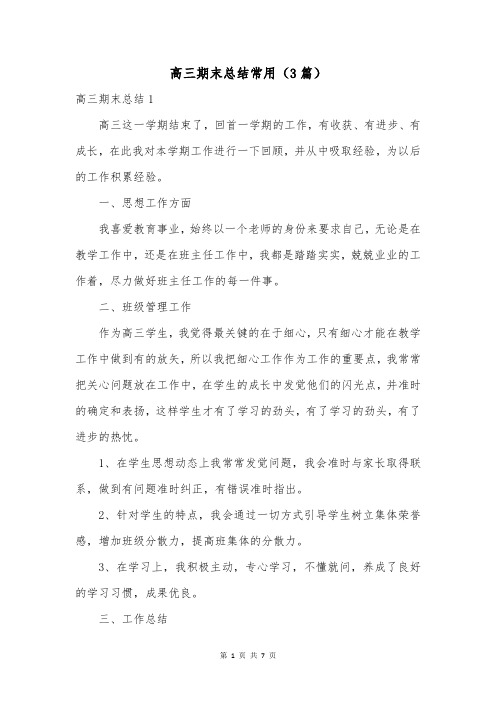 高三期末总结常用（3篇）

高三期末总结1

高三这一学期结束了，回首一学期的工作，有收获、有进步、有成长，在此我对本学期工作进行一下回顾，并从中吸取经验，为以后的工作积累经验。

一、思想工作方面

我喜爱教育事业，始终以一个老师的身份来要求自己，无论是在教学工作中，还是在班主任工作中，我都是踏踏实实，兢兢业业的工作着，尽力做好班主任工作的每一件事。

二、班级管理工作

作为高三学生，我觉得最关键的在于细心，只有细心才能在教学工作中做到有的放矢，所以我把细心工作作为工作的重要点，我常常把关心问题放在工作中，在学生的成长中发觉他们的闪光点，并准时的确定和表扬，这样学生才有了学习的劲头，有了学习的劲头，有了进步的热忱。

1、在学生思想动态上我常常发觉问题，我会准时与家长取得联系，做到有问题准时纠正，有错误准时指出。

2、针对学生的特点，我会通过一切方式引导学生树立集体荣誉感，增加班级分散力，提高班集体的分散力。

3、在学习上，我积极主动，专心学习，不懂就问，养成了良好的学习习惯，成果优良。

三、工作总结

第 1 页 共 7 页